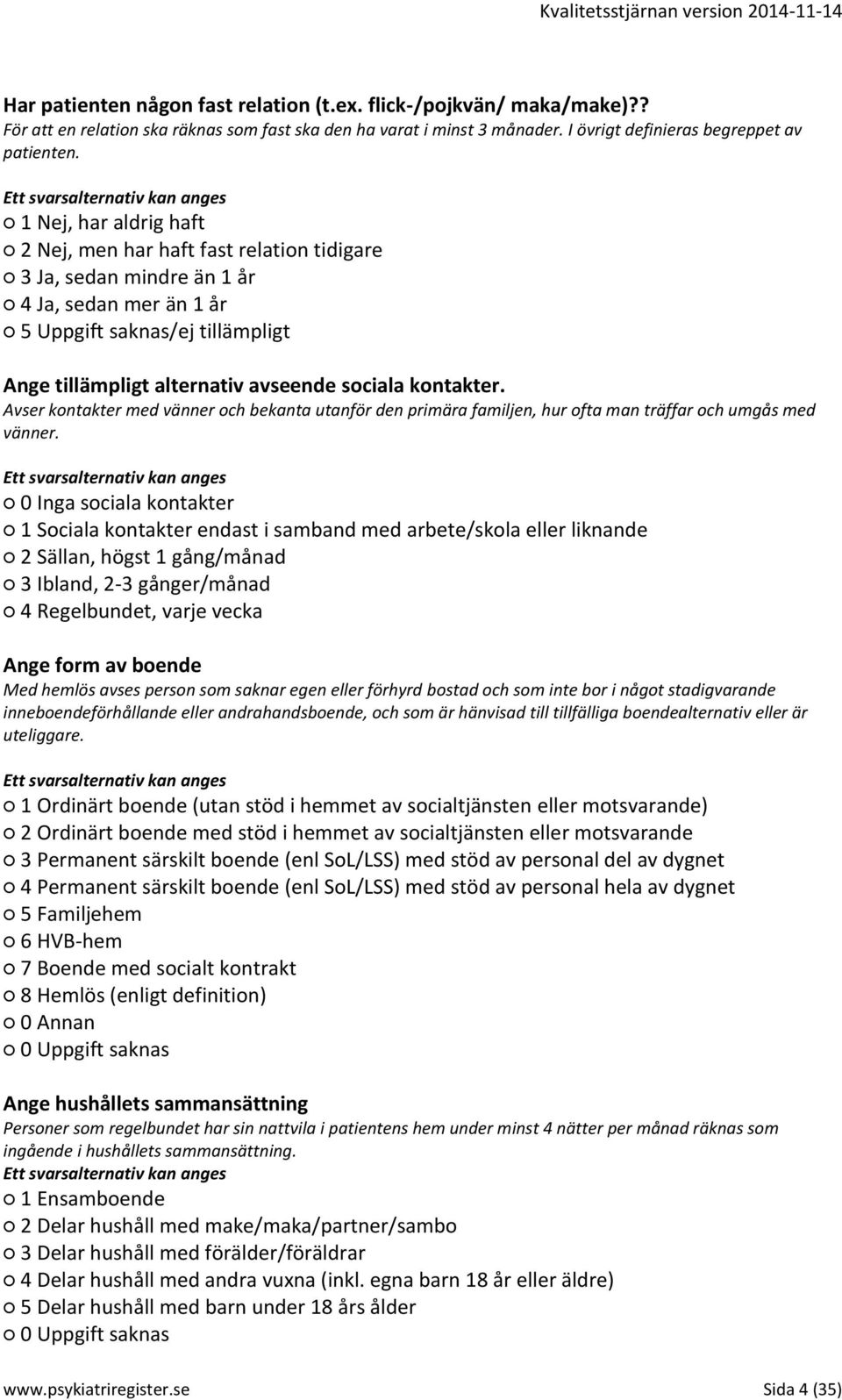 Kvalitetsstjärnan version 2014-11-14

Har patienten någon fast relation (t.ex. flick-/pojkvän/ maka/make)??
För att en relation ska räknas som fast ska den ha varat i minst 3 månader. I övrigt definieras begreppet av patienten.

Ett svarsalternativ kan anges
○ 1 Nej, har aldrig haft
○ 2 Nej, men har haft fast relation tidigare
○ 3 Ja, sedan mindre än 1 år
○ 4 Ja, sedan mer än 1 år
○ 5 Uppgift saknas/ej tillämpligt

Ange tillämpligt alternativ avseende sociala kontakter.
Avser kontakter med vänner och bekanta utanför den primära familjen, hur ofta man träffar och umgås med vänner.

Ett svarsalternativ kan anges
○ 0 Inga sociala kontakter
○ 1 Sociala kontakter endast i samband med arbete/skola eller liknande
○ 2 Sällan, högst 1 gång/månad
○ 3 Ibland, 2-3 gånger/månad
○ 4 Regelbundet, varje vecka

Ange form av boende
Med hemlös avses person som saknar egen eller förhyrd bostad och som inte bor i något stadigvarande inneboendeförhållande eller andrahandsboende, och som är hänvisad till tillfälliga boendealternativ eller är uteliggare.

Ett svarsalternativ kan anges
○ 1 Ordinärt boende (utan stöd i hemmet av socialtjänsten eller motsvarande)
○ 2 Ordinärt boende med stöd i hemmet av socialtjänsten eller motsvarande
○ 3 Permanent särskilt boende (enl SoL/LSS) med stöd av personal del av dygnet
○ 4 Permanent särskilt boende (enl SoL/LSS) med stöd av personal hela av dygnet
○ 5 Familjehem
○ 6 HVB-hem
○ 7 Boende med socialt kontrakt
○ 8 Hemlös (enligt definition)
○ 0 Annan
○ 0 Uppgift saknas

Ange hushållets sammansättning
Personer som regelbundet har sin nattvila i patientens hem under minst 4 nätter per månad räknas som ingående i hushållets sammansättning.
Ett svarsalternativ kan anges
○ 1 Ensamboende
○ 2 Delar hushåll med make/maka/partner/sambo
○ 3 Delar hushåll med förälder/föräldrar
○ 4 Delar hushåll med andra vuxna (inkl. egna barn 18 år eller äldre)
○ 5 Delar hushåll med barn under 18 års ålder
○ 0 Uppgift saknas

www.psykiatriregister.se Sida 4 (35)